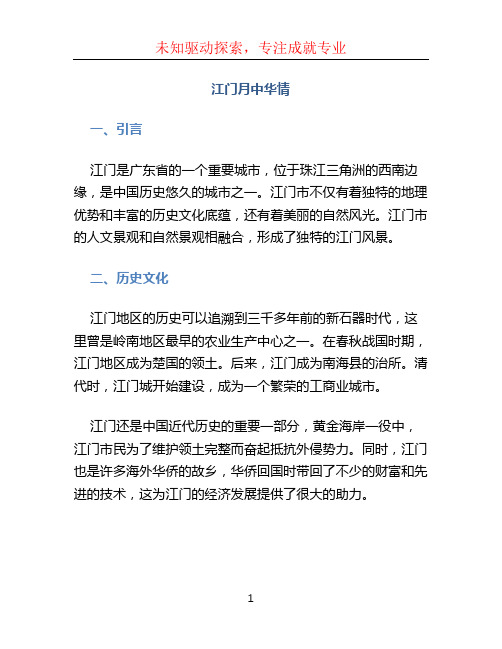 未知驱动探索，专注成就专业

江门月中华情

一、引言

江门是广东省的一个重要城市，位于珠江三角洲的西南边缘，是中国历史悠久的城市之一。江门市不仅有着独特的地理优势和丰富的历史文化底蕴，还有着美丽的自然风光。江门市的人文景观和自然景观相融合，形成了独特的江门风景。

二、历史文化

江门地区的历史可以追溯到三千多年前的新石器时代，这里曾是岭南地区最早的农业生产中心之一。在春秋战国时期，江门地区成为楚国的领土。后来，江门成为南海县的治所。清代时，江门城开始建设，成为一个繁荣的工商业城市。

江门还是中国近代历史的重要一部分，黄金海岸一役中，江门市民为了维护领土完整而奋起抵抗外侵势力。同时，江门也是许多海外华侨的故乡，华侨回国时带回了不少的财富和先进的技术，这为江门的经济发展提供了很大的助力。

1